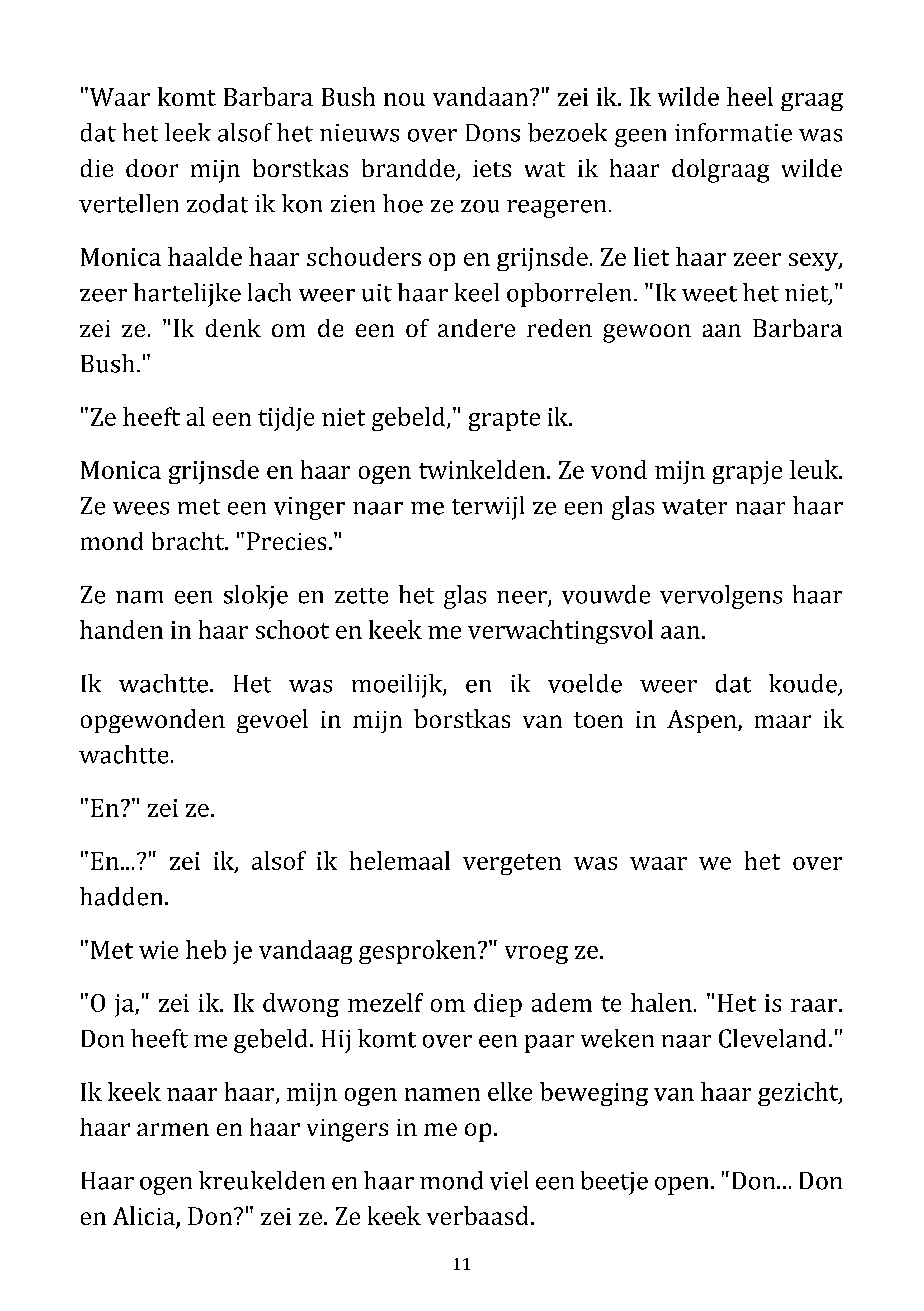 "Waar komt Barbara Bush nou vandaan?" zei ik. Ik wilde heel graag dat het leek alsof het nieuws over Dons bezoek geen informatie was die door mijn borstkas brandde, iets wat ik haar dolgraag wilde vertellen zodat ik kon zien hoe ze zou reageren.

Monica haalde haar schouders op en grijnsde. Ze liet haar zeer sexy, zeer hartelijke lach weer uit haar keel opborrelen. "Ik weet het niet," zei ze. "Ik denk om de een of andere reden gewoon aan Barbara Bush."

"Ze heeft al een tijdje niet gebeld," grapte ik.

Monica grijnsde en haar ogen twinkelden. Ze vond mijn grapje leuk. Ze wees met een vinger naar me terwijl ze een glas water naar haar mond bracht. "Precies."

Ze nam een slokje en zette het glas neer, vouwde vervolgens haar handen in haar schoot en keek me verwachtingsvol aan.

Ik wachtte. Het was moeilijk, en ik voelde weer dat koude, opgewonden gevoel in mijn borstkas van toen in Aspen, maar ik wachtte.

"En?" zei ze.

"En...?" zei ik, alsof ik helemaal vergeten was waar we het over hadden.

"Met wie heb je vandaag gesproken?" vroeg ze.

"O ja," zei ik. Ik dwong mezelf om diep adem te halen. "Het is raar. Don heeft me gebeld. Hij komt over een paar weken naar Cleveland."

Ik keek naar haar, mijn ogen namen elke beweging van haar gezicht, haar armen en haar vingers in me op.

Haar ogen kreukelden en haar mond viel een beetje open. "Don... Don en Alicia, Don?" zei ze. Ze keek verbaasd.

11